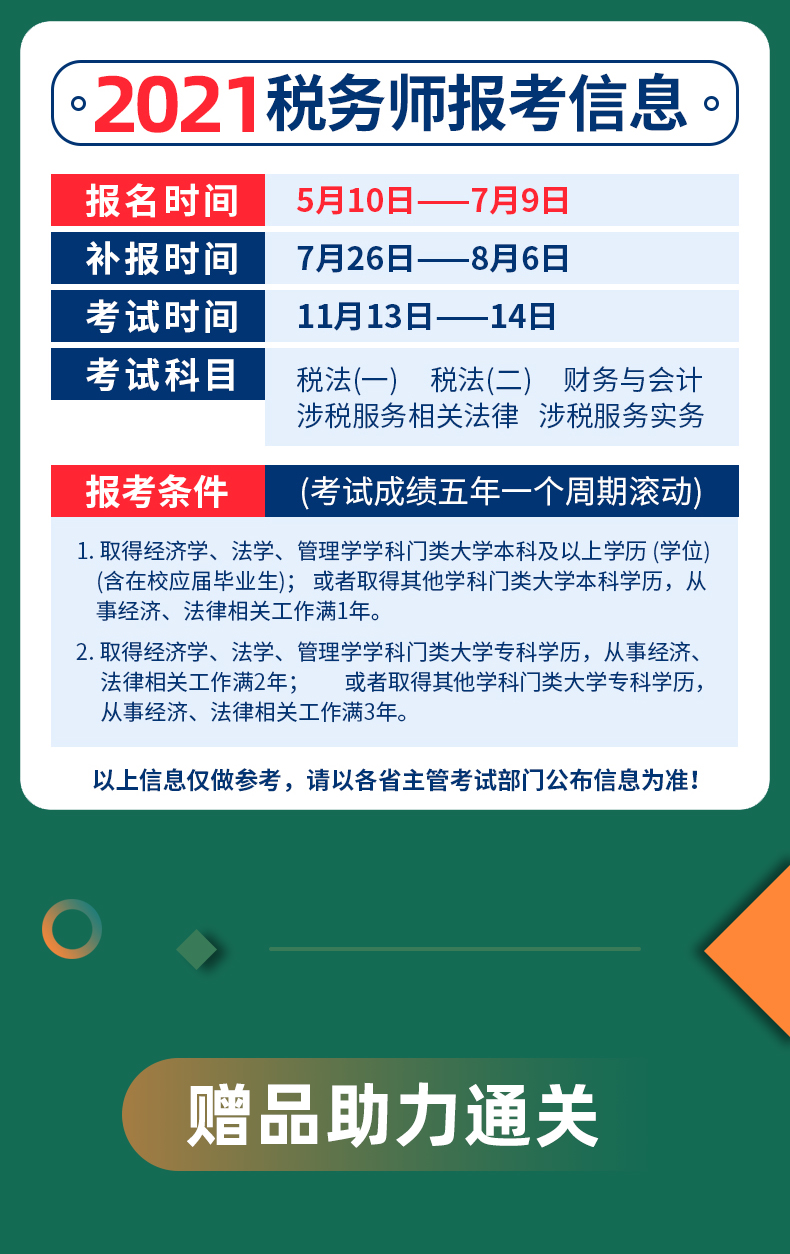 2021税务师报考信息

报名时间 5月10日——7月9日

补报时间 7月26日——8月6日

考试时间 11月13日——14日

考试科目 税法(一) 税法(二) 财务与会计 涉税服务相关法律 涉税服务实务

报考条件 (考试成绩五年一个周期滚动)

1.取得经济学、法学、管理学学科门类大学本科及以上学历(学位)(含在校应届毕业生);或者取得其他学科门类大学本科学历,从事经济、法律相关工作满1年。

2.取得经济学、法学、管理学学科门类大学专科学历,从事经济、法律相关工作满2年; 或者取得其他学科门类大学专科学历,从事经济、法律相关工作满3年。

以上信息仅做参考,请以各省主管考试部门公布信息为准!

赠品助力通关